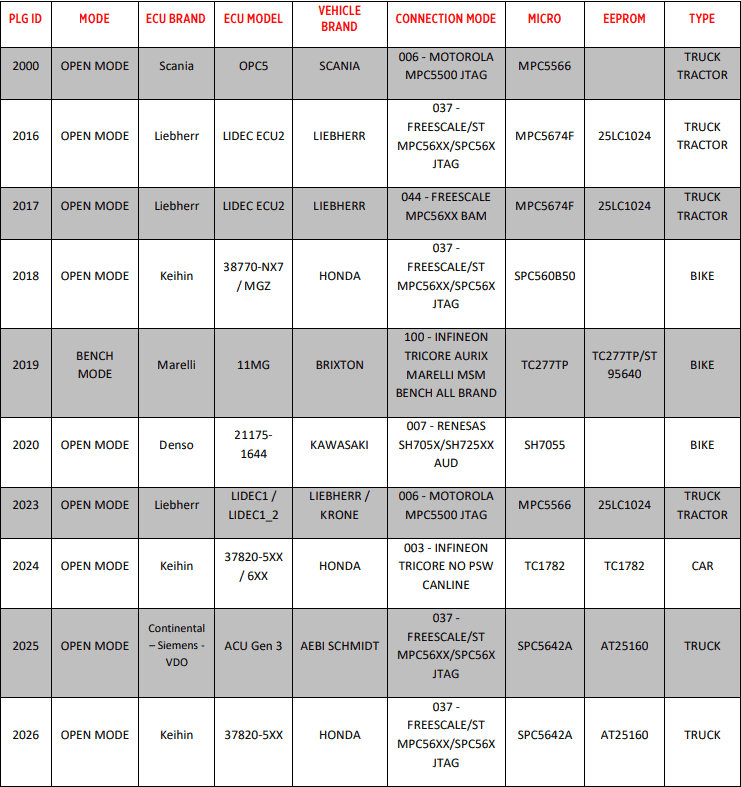 | PLG ID | MODE | ECU BRAND | ECU MODEL | VEHICLE BRAND | CONNECTION MODE | MICRO | EEPROM | TYPE |
|---|---|---|---|---|---|---|---|---|
| 2000 | OPEN MODE | Scania | OPC5 | SCANIA | 006 - MOTOROLA MPC5500 JTAG | MPC5566 | | TRUCK TRACTOR |
| 2016 | OPEN MODE | Liebherr | LIDEC ECU2 | LIEBHERR | 037 - FREESCALE/ST MPC56XX/SPC56X JTAG | MPC5674F | 25LC1024 | TRUCK TRACTOR |
| 2017 | OPEN MODE | Liebherr | LIDEC ECU2 | LIEBHERR | 044 - FREESCALE MPC56XX BAM | MPC5674F | 25LC1024 | TRUCK TRACTOR |
| 2018 | OPEN MODE | Keihin | 38770-NX7 / MGZ | HONDA | 037 - FREESCALE/ST MPC56XX/SPC56X JTAG | SPC560B50 | | BIKE |
| 2019 | BENCH MODE | Marelli | 11MG | BRIXTON | 100 - INFINEON TRICORE AURIX MARELLI MSM BENCH ALL BRAND | TC277TP | TC277TP/ST 95640 | BIKE |
| 2020 | OPEN MODE | Denso | 21175-1644 | KAWASAKI | 007 - RENESAS SH705X/SH725XX AUD | SH7055 | | BIKE |
| 2023 | OPEN MODE | Liebherr | LIDEC1 / LIDEC1_2 | LIEBHERR / KRONE | 006 - MOTOROLA MPC5500 JTAG | MPC5566 | 25LC1024 | TRUCK TRACTOR |
| 2024 | OPEN MODE | Keihin | 37820-5XX / 6XX | HONDA | 003 - INFINEON TRICORE NO PSW CANLINE | TC1782 | TC1782 | CAR |
| 2025 | OPEN MODE | Continental – Siemens - VDO | ACU Gen 3 | AEBI SCHMIDT | 037 - FREESCALE/ST MPC56XX/SPC56X JTAG | SPC5642A | AT25160 | TRUCK |
| 2026 | OPEN MODE | Keihin | 37820-5XX | HONDA | 037 - FREESCALE/ST MPC56XX/SPC56X JTAG | SPC5642A | AT25160 | TRUCK |